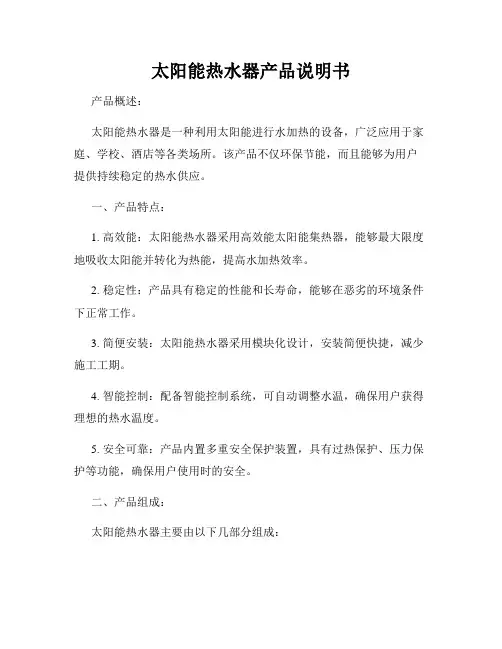 太阳能热水器产品说明书

产品概述：

太阳能热水器是一种利用太阳能进行水加热的设备，广泛应用于家庭、学校、酒店等各类场所。该产品不仅环保节能，而且能够为用户提供持续稳定的热水供应。

一、产品特点：

1. 高效能：太阳能热水器采用高效能太阳能集热器，能够最大限度地吸收太阳能并转化为热能，提高水加热效率。

2. 稳定性：产品具有稳定的性能和长寿命，能够在恶劣的环境条件下正常工作。

3. 简便安装：太阳能热水器采用模块化设计，安装简便快捷，减少施工工期。

4. 智能控制：配备智能控制系统，可自动调整水温，确保用户获得理想的热水温度。

5. 安全可靠：产品内置多重安全保护装置，具有过热保护、压力保护等功能，确保用户使用时的安全。

二、产品组成：

太阳能热水器主要由以下几部分组成：